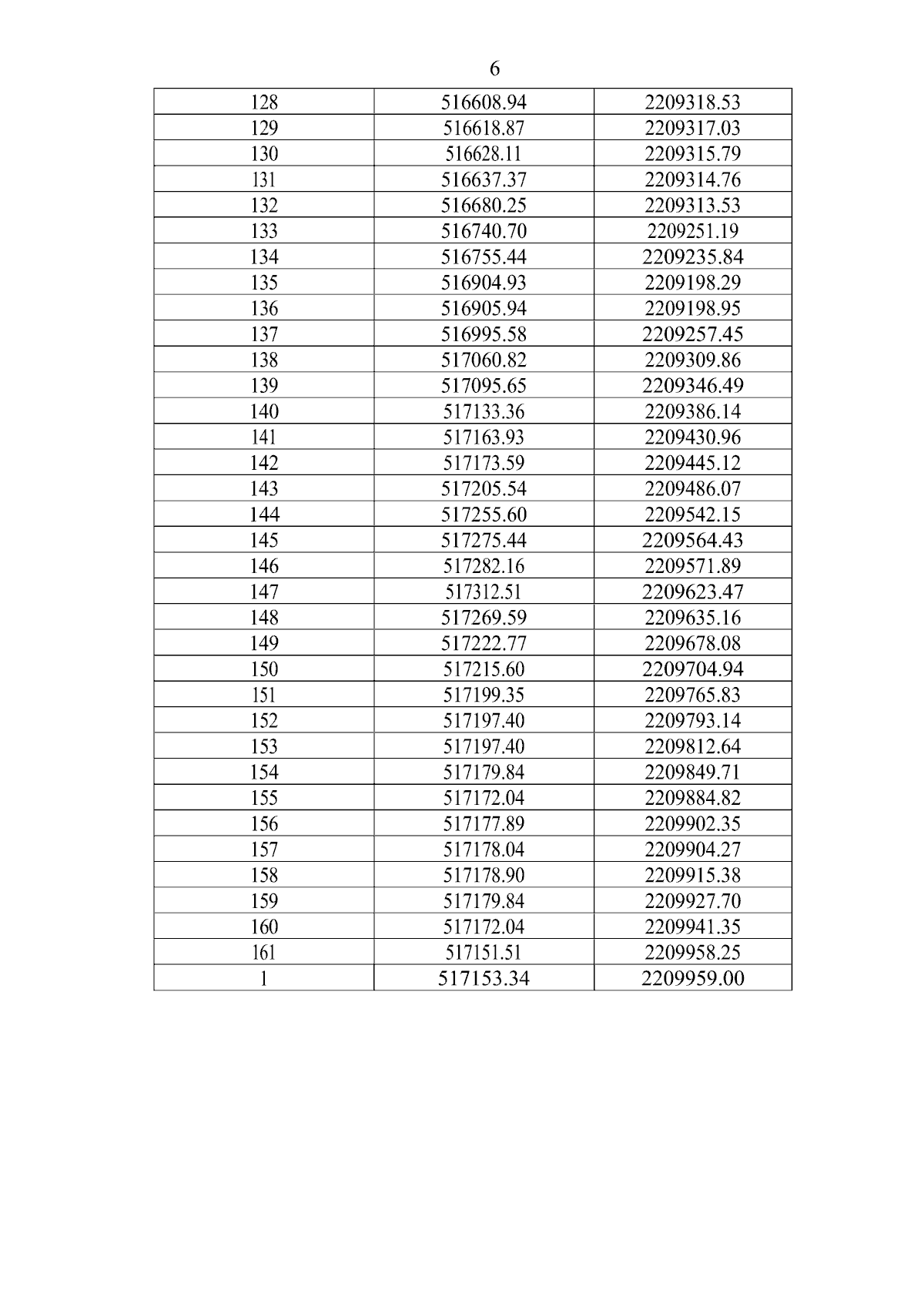 6

| 128 | 516608.94 | 2209318.53 |
|---|---|---|
| 129 | 516618.87 | 2209317.03 |
| 130 | 516628.11 | 2209315.79 |
| 131 | 516637.37 | 2209314.76 |
| 132 | 516680.25 | 2209313.53 |
| 133 | 516740.70 | 2209251.19 |
| 134 | 516755.44 | 2209235.84 |
| 135 | 516904.93 | 2209198.29 |
| 136 | 516905.94 | 2209198.95 |
| 137 | 516995.58 | 2209257.45 |
| 138 | 517060.82 | 2209309.86 |
| 139 | 517095.65 | 2209346.49 |
| 140 | 517133.36 | 2209386.14 |
| 141 | 517163.93 | 2209430.96 |
| 142 | 517173.59 | 2209445.12 |
| 143 | 517205.54 | 2209486.07 |
| 144 | 517255.60 | 2209542.15 |
| 145 | 517275.44 | 2209564.43 |
| 146 | 517282.16 | 2209571.89 |
| 147 | 517312.51 | 2209623.47 |
| 148 | 517269.59 | 2209635.16 |
| 149 | 517222.77 | 2209678.08 |
| 150 | 517215.60 | 2209704.94 |
| 151 | 517199.35 | 2209765.83 |
| 152 | 517197.40 | 2209793.14 |
| 153 | 517197.40 | 2209812.64 |
| 154 | 517179.84 | 2209849.71 |
| 155 | 517172.04 | 2209884.82 |
| 156 | 517177.89 | 2209902.35 |
| 157 | 517178.04 | 2209904.27 |
| 158 | 517178.90 | 2209915.38 |
| 159 | 517179.84 | 2209927.70 |
| 160 | 517172.04 | 2209941.35 |
| 161 | 517151.51 | 2209958.25 |
| 1 | 517153.34 | 2209959.00 |